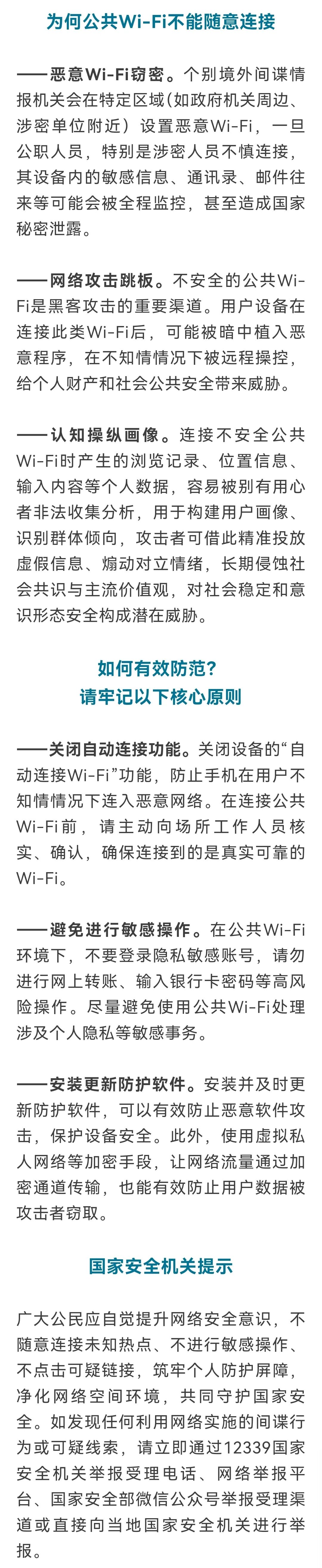 为何公共Wi-Fi不能随意连接

——恶意Wi-Fi窃密。个别境外间谍情报机关会在特定区域（如政府机关周边、涉密单位附近）设置恶意Wi-Fi，一旦公职人员，特别是涉密人员不慎连接，其设备内的敏感信息、通讯录、邮件往来等可能会被全程监控，甚至造成国家秘密泄露。

——网络攻击跳板。不安全的公共Wi-Fi是黑客攻击的重要渠道。用户设备在连接此类Wi-Fi后，可能被暗中植入恶意程序，在不知情情况下被远程操控，给个人财产和社会公共安全带来威胁。

——认知操纵画像。连接不安全公共Wi-Fi时产生的浏览记录、位置信息、输入内容等个人数据，容易被别有用心者非法收集分析，用于构建用户画像、识别群体倾向，攻击者可借此精准投放虚假信息、煽动对立情绪，长期侵蚀社会共识与主流价值观，对社会稳定和意识形态安全构成潜在威胁。

如何有效防范？
请牢记以下核心原则

——关闭自动连接功能。关闭设备的“自动连接Wi-Fi”功能，防止手机在用户不知情情况下连入恶意网络。在连接公共Wi-Fi前，请主动向场所工作人员核实、确认，确保连接到的是真实可靠的Wi-Fi。

——避免进行敏感操作。在公共Wi-Fi环境下，不要登录隐私敏感账号，请勿进行网上转账、输入银行卡密码等高风险操作。尽量避免使用公共Wi-Fi处理涉及个人隐私等敏感事务。

——安装更新防护软件。安装并及时更新防护软件，可以有效防止恶意软件攻击，保护设备安全。此外，使用虚拟私人网络等加密手段，让网络流量通过加密通道传输，也能有效防止用户数据被攻击者窃取。

国家安全机关提示

广大公民应自觉提升网络安全意识，不随意连接未知热点、不进行敏感操作、不点击可疑链接，筑牢个人防护屏障，净化网络空间环境，共同守护国家安全。如发现任何利用网络实施的间谍行为或可疑线索，请立即通过12339国家安全机关举报受理电话、网络举报平台、国家安全部微信公众号举报受理渠道或直接向当地国家安全机关进行举报。